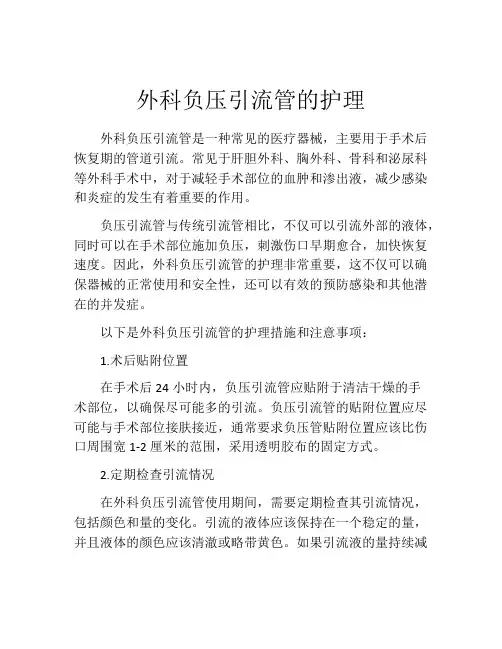 外科负压引流管的护理

外科负压引流管是一种常见的医疗器械，主要用于手术后恢复期的管道引流。常见于肝胆外科、胸外科、骨科和泌尿科等外科手术中，对于减轻手术部位的血肿和渗出液，减少感染和炎症的发生有着重要的作用。

负压引流管与传统引流管相比，不仅可以引流外部的液体，同时可以在手术部位施加负压，刺激伤口早期愈合，加快恢复速度。因此，外科负压引流管的护理非常重要，这不仅可以确保器械的正常使用和安全性，还可以有效的预防感染和其他潜在的并发症。

以下是外科负压引流管的护理措施和注意事项：

1.术后贴附位置

在手术后 24 小时内，负压引流管应贴附于清洁干燥的手术部位，以确保尽可能多的引流。负压引流管的贴附位置应尽可能与手术部位接肤接近，通常要求负压管贴附位置应该比伤口周围宽 1-2 厘米的范围，采用透明胶布的固定方式。

2.定期检查引流情况

在外科负压引流管使用期间，需要定期检查其引流情况，包括颜色和量的变化。引流的液体应该保持在一个稳定的量，并且液体的颜色应该清澈或略带黄色。如果引流液的量持续减